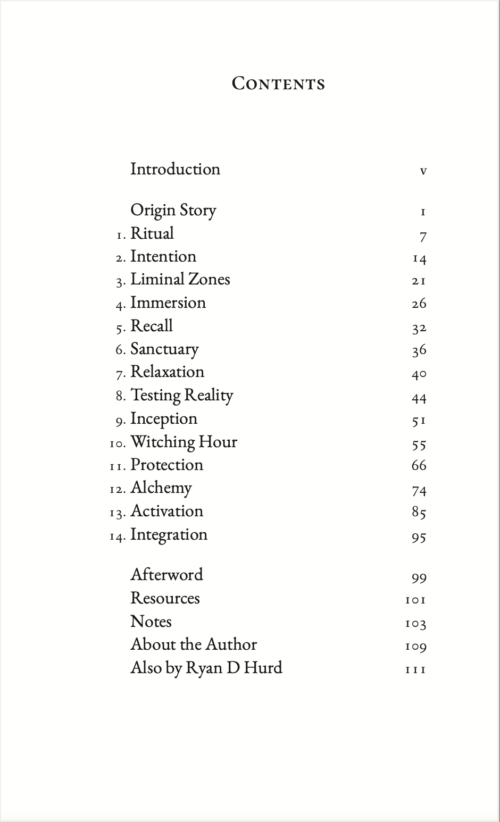 CONTENTS

Introduction v

Origin Story 1
1. Ritual 7
2. Intention 14
3. Liminal Zones 21
4. Immersion 26
5. Recall 32
6. Sanctuary 36
7. Relaxation 40
8. Testing Reality 44
9. Inception 51
10. Witching Hour 55
11. Protection 66
12. Alchemy 74
13. Activation 85
14. Integration 95

Afterword 99
Resources 101
Notes 103
About the Author 109
Also by Ryan D Hurd 111